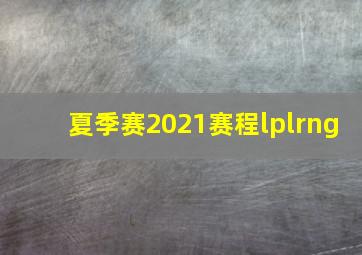 夏季赛2021赛程lplrng